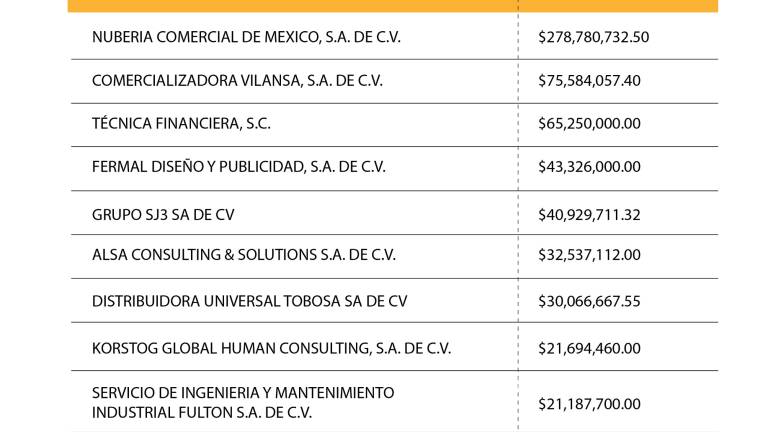 | | |
|---|---|
| NUBERIA COMERCIAL DE MEXICO, S.A. DE C.V. | \$278,780,732.50 |
| COMERCIALIZADORA VILANSA, S.A. DE C.V. | \$75,584,057.40 |
| TÉCNICA FINANCIERA, S.C. | \$65,250,000.00 |
| FERMAL DISEÑO Y PUBLICIDAD, S.A. DE C.V. | \$43,326,000.00 |
| GRUPO SJ3 SA DE CV | \$40,929,711.32 |
| ALSA CONSULTING & SOLUTIONS S.A. DE C.V. | \$32,537,112.00 |
| DISTRIBUIDORA UNIVERSAL TOBOSA SA DE CV | \$30,066,667.55 |
| KORSTOG GLOBAL HUMAN CONSULTING, S.A. DE C.V. | \$21,694,460.00 |
| SERVICIO DE INGENIERIA Y MANTENIMIENTO INDUSTRIAL FULTON S.A. DE C.V. | \$21,187,700.00 |